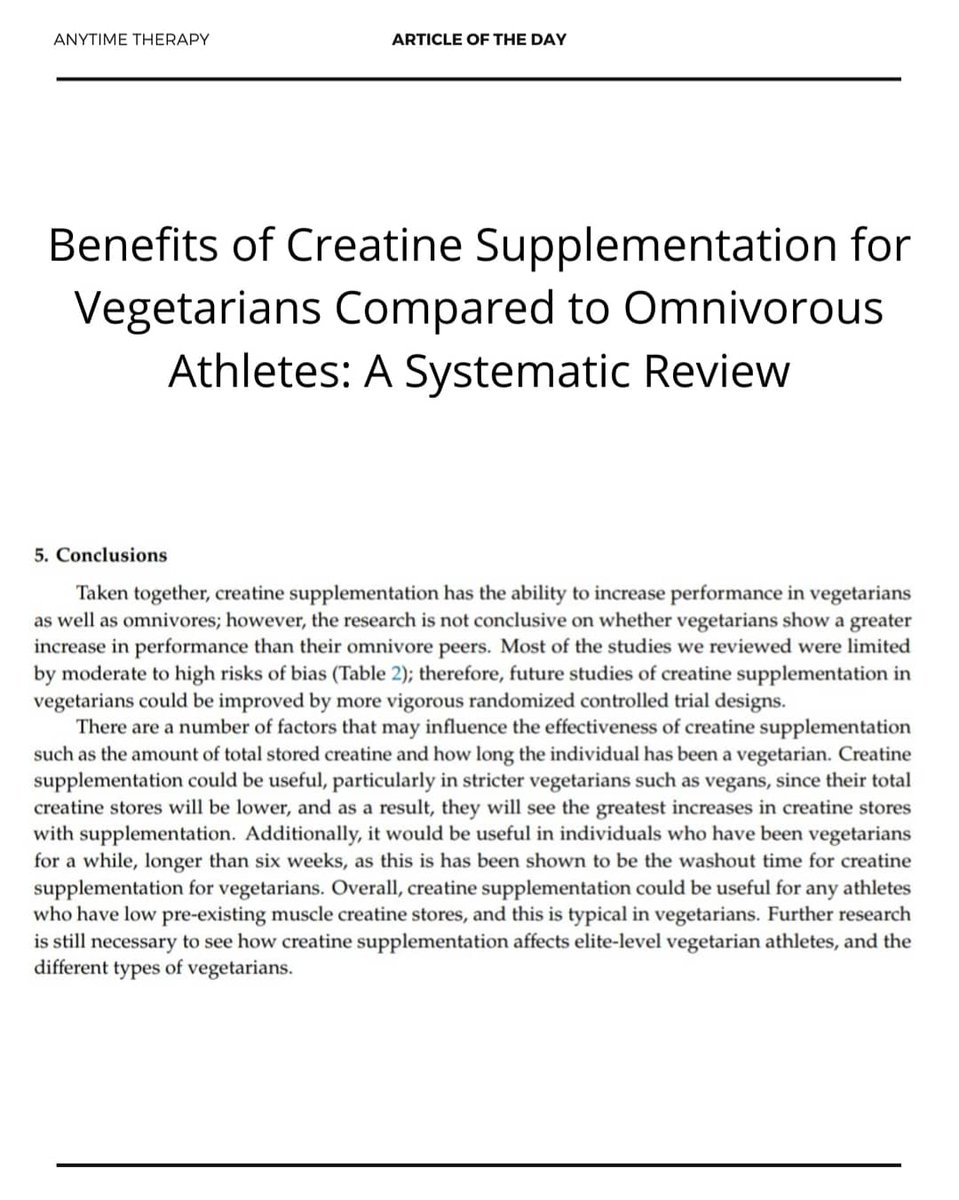 ANYTIME THERAPY

ARTICLE OF THE DAY

Benefits of Creatine Supplementation for Vegetarians Compared to Omnivorous Athletes: A Systematic Review

5. Conclusions

Taken together, creatine supplementation has the ability to increase performance in vegetarians as well as omnivores; however, the research is not conclusive on whether vegetarians show a greater increase in performance than their omnivore peers. Most of the studies we reviewed were limited by moderate to high risks of bias (Table 2); therefore, future studies of creatine supplementation in vegetarians could be improved by more vigorous randomized controlled trial designs.

There are a number of factors that may influence the effectiveness of creatine supplementation such as the amount of total stored creatine and how long the individual has been a vegetarian. Creatine supplementation could be useful, particularly in stricter vegetarians such as vegans, since their total creatine stores will be lower, and as a result, they will see the greatest increases in creatine stores with supplementation. Additionally, it would be useful in individuals who have been vegetarians for a while, longer than six weeks, as this is has been shown to be the washout time for creatine supplementation for vegetarians. Overall, creatine supplementation could be useful for any athletes who have low pre-existing muscle creatine stores, and this is typical in vegetarians. Further research is still necessary to see how creatine supplementation affects elite-level vegetarian athletes, and the different types of vegetarians.